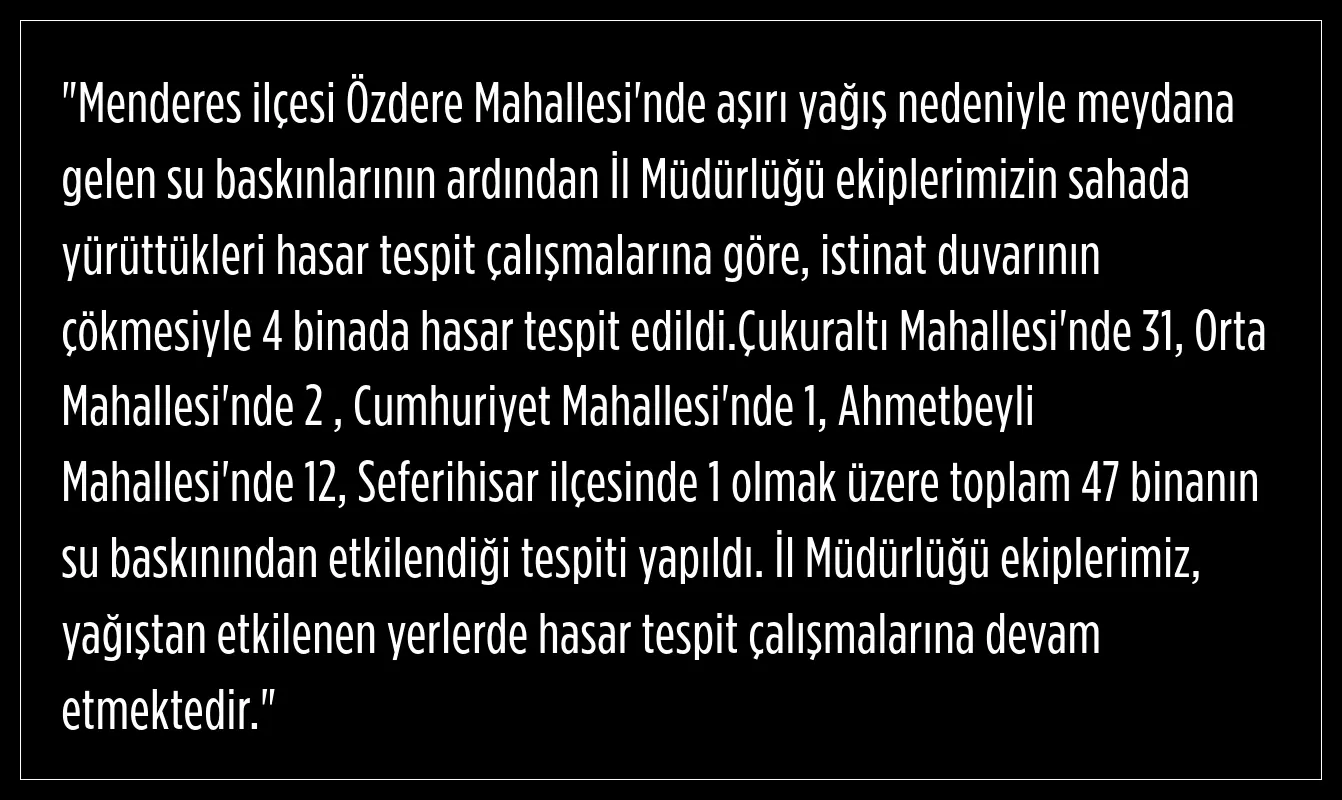 "Menderes ilçesi Özdere Mahallesi'nde aşırı yağış nedeniyle meydana gelen su baskınlarının ardından İl Müdürlüğü ekiplerimizin sahada yürüttükleri hasar tespit çalışmalarına göre, istinat duvarının çökmesiyle 4 binada hasar tespit edildi.Çukuraltı Mahallesi'nde 31, Orta Mahallesi'nde 2 , Cumhuriyet Mahallesi'nde 1, Ahmetbeyli Mahallesi'nde 12, Seferihisar ilçesinde 1 olmak üzere toplam 47 binanın su baskınından etkilendiği tespiti yapıldı. İl Müdürlüğü ekiplerimiz, yağıştan etkilenen yerlerde hasar tespit çalışmalarına devam etmektedir."